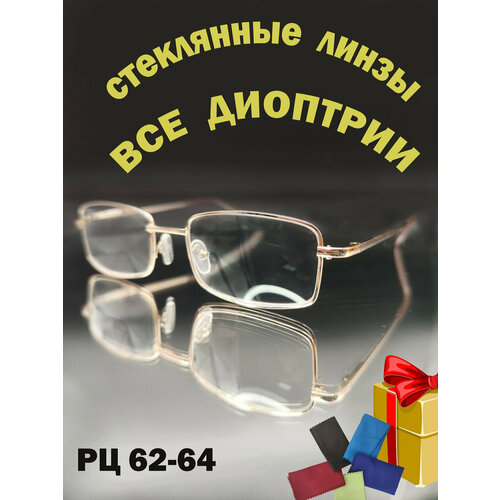 стеклянные линзы

ВСЕ ДИОПТРИИ

РЦ 62-64